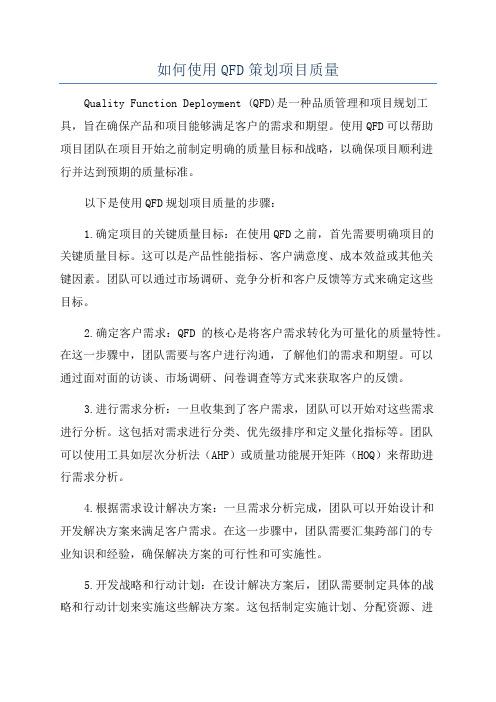 如何使用QFD策划项目质量

Quality Function Deployment (QFD)是一种品质管理和项目规划工具，旨在确保产品和项目能够满足客户的需求和期望。使用QFD可以帮助项目团队在项目开始之前制定明确的质量目标和战略，以确保项目顺利进行并达到预期的质量标准。

以下是使用QFD规划项目质量的步骤：

1.确定项目的关键质量目标：在使用QFD之前，首先需要明确项目的关键质量目标。这可以是产品性能指标、客户满意度、成本效益或其他关键因素。团队可以通过市场调研、竞争分析和客户反馈等方式来确定这些目标。

2.确定客户需求：QFD 的核心是将客户需求转化为可量化的质量特性。在这一步骤中，团队需要与客户进行沟通，了解他们的需求和期望。可以通过面对面的访谈、市场调研、问卷调查等方式来获取客户的反馈。

3.进行需求分析：一旦收集到了客户需求，团队可以开始对这些需求进行分析。这包括对需求进行分类、优先级排序和定义量化指标等。团队可以使用工具如层次分析法（AHP）或质量功能展开矩阵（HOQ）来帮助进行需求分析。

4.根据需求设计解决方案：一旦需求分析完成，团队可以开始设计和开发解决方案来满足客户需求。在这一步骤中，团队需要汇集跨部门的专业知识和经验，确保解决方案的可行性和可实施性。

5.开发战略和行动计划：在设计解决方案后，团队需要制定具体的战略和行动计划来实施这些解决方案。这包括制定实施计划、分配资源、进